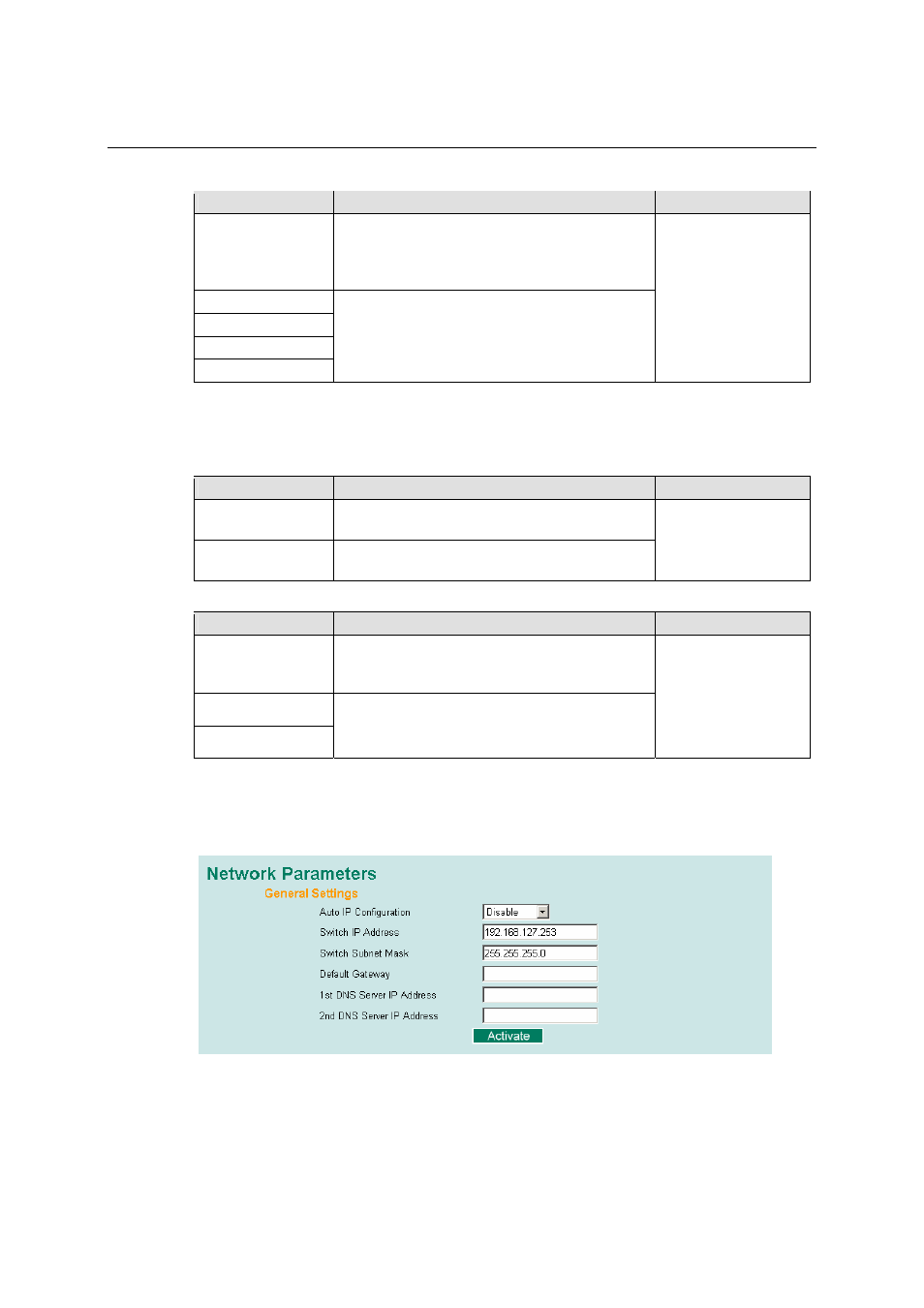 Network Parameters

General Settings

Auto IP Configuration Disable

Switch IP Address 192.168.127.253

Switch Subnet Mask 255.255.255.0

Default Gateway

1st DNS Server IP Address

2nd DNS Server IP Address

Activate